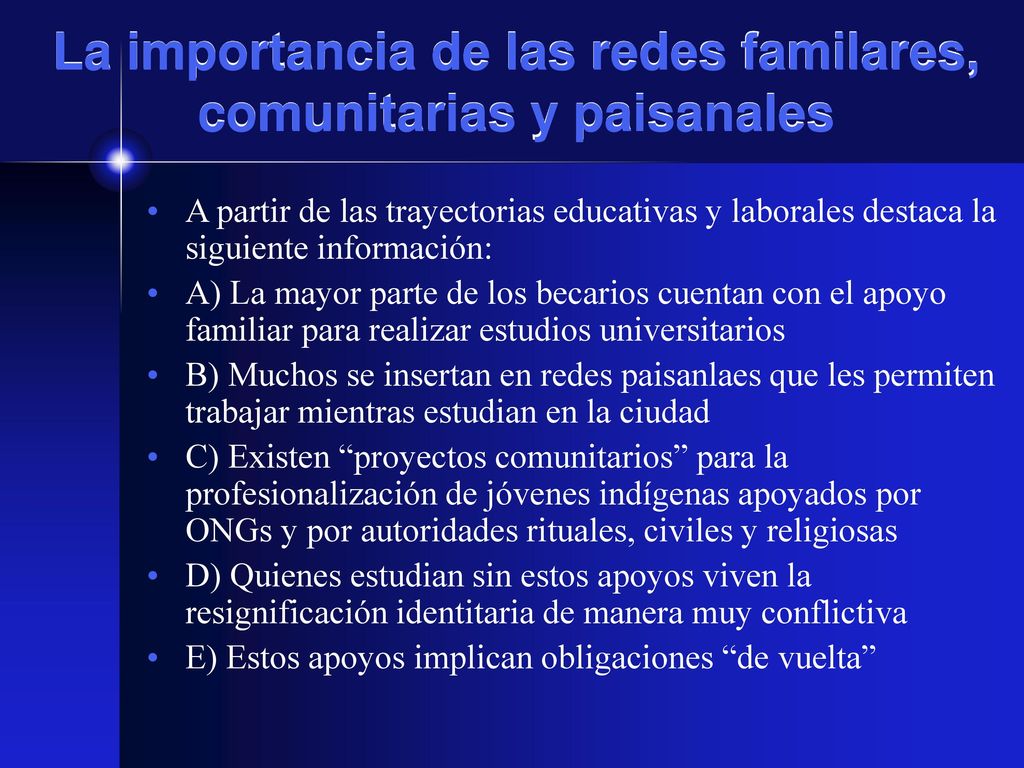 La importancia de las redes familares, comunitarias y paisanales

• A partir de las trayectorias educativas y laborales destaca la siguiente información:
• A) La mayor parte de los becarios cuentan con el apoyo familiar para realizar estudios universitarios
• B) Muchos se insertan en redes paisanlaes que les permiten trabajar mientras estudian en la ciudad
• C) Existen “proyectos comunitarios” para la profesionalización de jóvenes indígenas apoyados por ONGs y por autoridades rituales, civiles y religiosas
• D) Quienes estudian sin estos apoyos viven la resignificación identitaria de manera muy conflictiva
• E) Estos apoyos implican obligaciones “de vuelta”